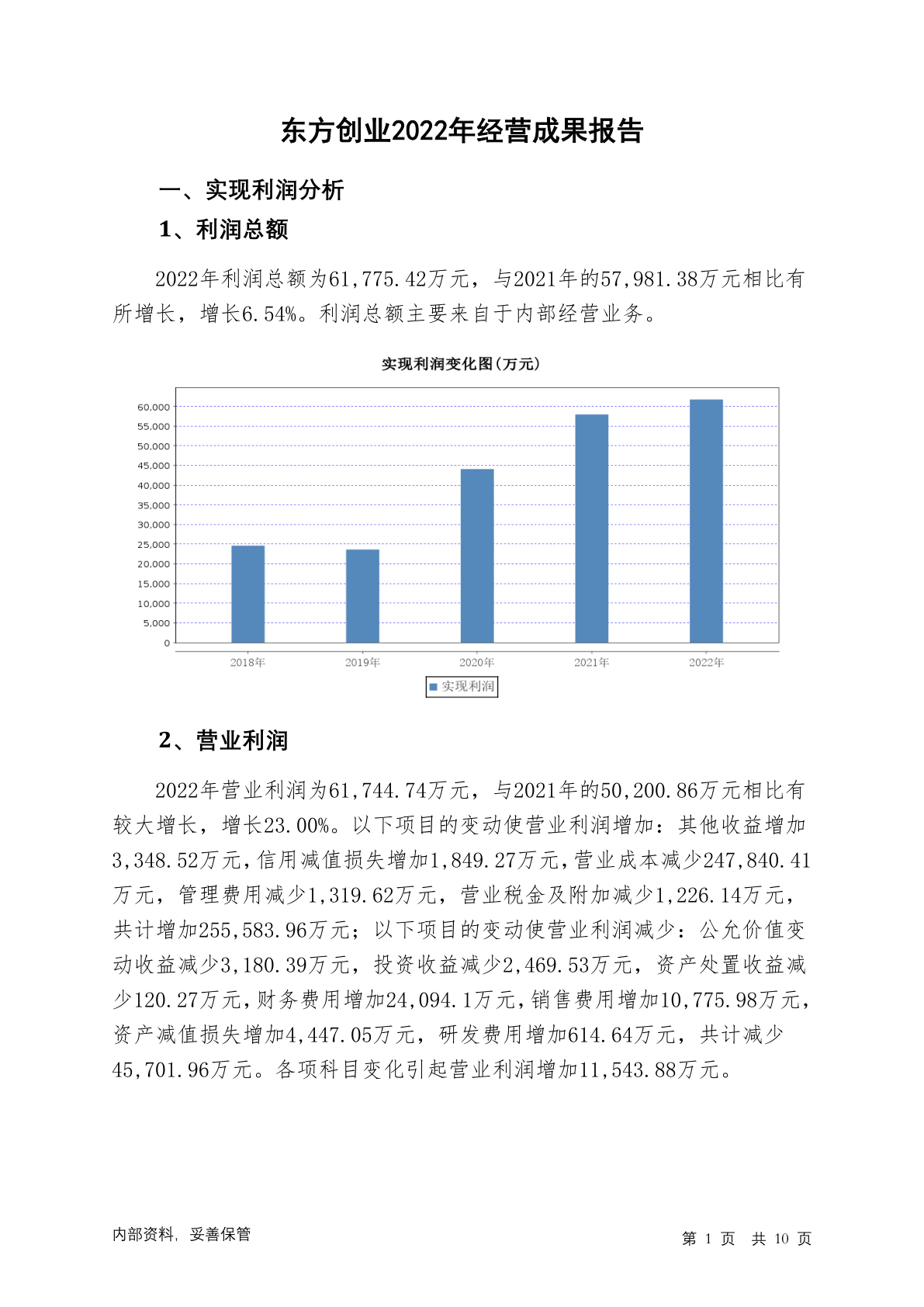 东方创业2022年经营成果报告

一、实现利润分析

1、利润总额

2022年利润总额为61,775.42万元，与2021年的57,981.38万元相比有所增长，增长6.54%。利润总额主要来自于内部经营业务。

实现利润变化图(万元)

60,000
55,000
50,000
45,000
40,000
35,000
30,000
25,000
20,000
15,000
10,000
5,000
0

2018年 2019年 2020年 2021年 2022年

实现利润

2、营业利润

2022年营业利润为61,744.74万元，与2021年的50,200.86万元相比有较大增长，增长23.00%。以下项目的变动使营业利润增加：其他收益增加3,348.52万元，信用减值损失增加1,849.27万元，营业成本减少247,840.41万元，管理费用减少1,319.62万元，营业税金及附加减少1,226.14万元，共计增加255,583.96万元；以下项目的变动使营业利润减少：公允价值变动收益减少3,180.39万元，投资收益减少2,469.53万元，资产处置收益减少120.27万元，财务费用增加24,094.1万元，销售费用增加10,775.98万元，资产减值损失增加4,447.05万元，研发费用增加614.64万元，共计减少45,701.96万元。各项科目变化引起营业利润增加11,543.88万元。

内部资料，妥善保管

第 1 页 共 10 页